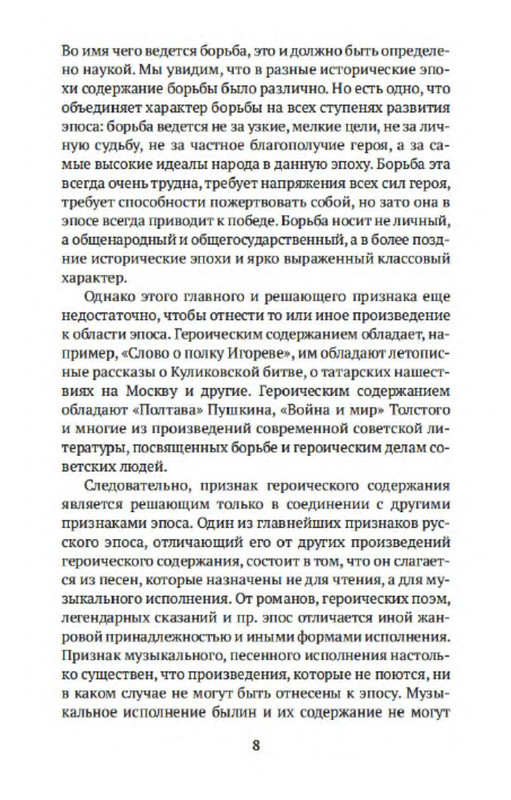 Во имя чего ведется борьба, это и должно быть определено наукой. Мы увидим, что в разные исторические эпохи содержание борьбы было различно. Но есть одно, что объединяет характер борьбы на всех ступенях развития эпоса: борьба ведется не за узкие, мелкие цели, не за личную судьбу, не за частное благополучие героя, а за самые высокие идеалы народа в данную эпоху. Борьба эта всегда очень трудна, требует напряжения всех сил героя, требует способности пожертвовать собой, но зато она в эпосе всегда приводит к победе. Борьба носит не личный, а общенародный и общегосударственный, а в более поздние исторические эпохи и ярко выраженный классовый характер.

Однако этого главного и решающего признака еще недостаточно, чтобы отнести то или иное произведение к области эпоса. Героическим содержанием обладает, например, «Слово о полку Игореве», им обладают летописные рассказы о Куликовской битве, о татарских нашествиях на Москву и другие. Героическим содержанием обладают «Полтава» Пушкина, «Война и мир» Толстого и многие из произведений современной советской литературы, посвященных борьбе и героическим делам советских людей.

Следовательно, признак героического содержания является решающим только в соединении с другими признаками эпоса. Один из главнейших признаков русского эпоса, отличающий его от других произведений героического содержания, состоит в том, что он слагается из песен, которые назначены не для чтения, а для музыкального исполнения. От романов, героических поэм, легендарных сказаний и пр. эпос отличается иной жанровой принадлежностью и иными формами исполнения. Признак музыкального, песенного исполнения настолько существен, что произведения, которые не поются, ни в каком случае не могут быть отнесены к эпосу. Музыкальное исполнение былин и их содержание не могут

8